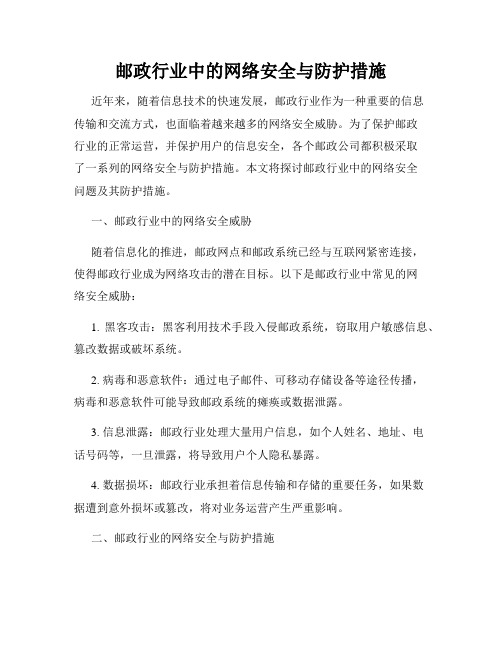 邮政行业中的网络安全与防护措施

近年来，随着信息技术的快速发展，邮政行业作为一种重要的信息传输和交流方式，也面临着越来越多的网络安全威胁。为了保护邮政行业的正常运营，并保护用户的信息安全，各个邮政公司都积极采取了一系列的网络安全与防护措施。本文将探讨邮政行业中的网络安全问题及其防护措施。

一、邮政行业中的网络安全威胁

随着信息化的推进，邮政网点和邮政系统已经与互联网紧密连接，使得邮政行业成为网络攻击的潜在目标。以下是邮政行业中常见的网络安全威胁：

1. 黑客攻击：黑客利用技术手段入侵邮政系统，窃取用户敏感信息、篡改数据或破坏系统。

2. 病毒和恶意软件：通过电子邮件、可移动存储设备等途径传播，病毒和恶意软件可能导致邮政系统的瘫痪或数据泄露。

3. 信息泄露：邮政行业处理大量用户信息，如个人姓名、地址、电话号码等，一旦泄露，将导致用户个人隐私暴露。

4. 数据损坏：邮政行业承担着信息传输和存储的重要任务，如果数据遭到意外损坏或篡改，将对业务运营产生严重影响。

二、邮政行业的网络安全与防护措施